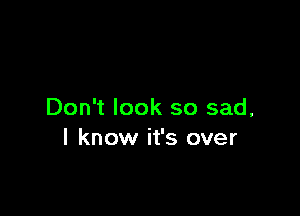 Don't look so sad,
I know it's over